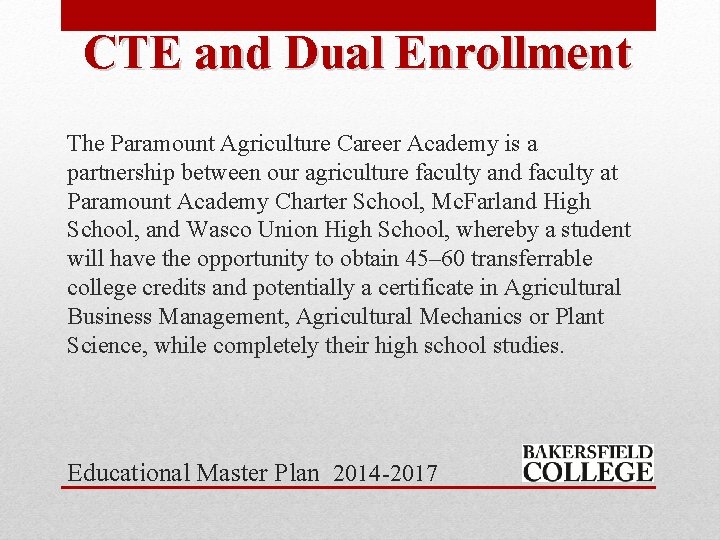 CTE and Dual Enrollment

The Paramount Agriculture Career Academy is a partnership between our agriculture faculty and faculty at Paramount Academy Charter School, McFarland High School, and Wasco Union High School, whereby a student will have the opportunity to obtain 45–60 transferrable college credits and potentially a certificate in Agricultural Business Management, Agricultural Mechanics or Plant Science, while completely their high school studies.

Educational Master Plan 2014-2017

BAKERSFIELD COLLEGE